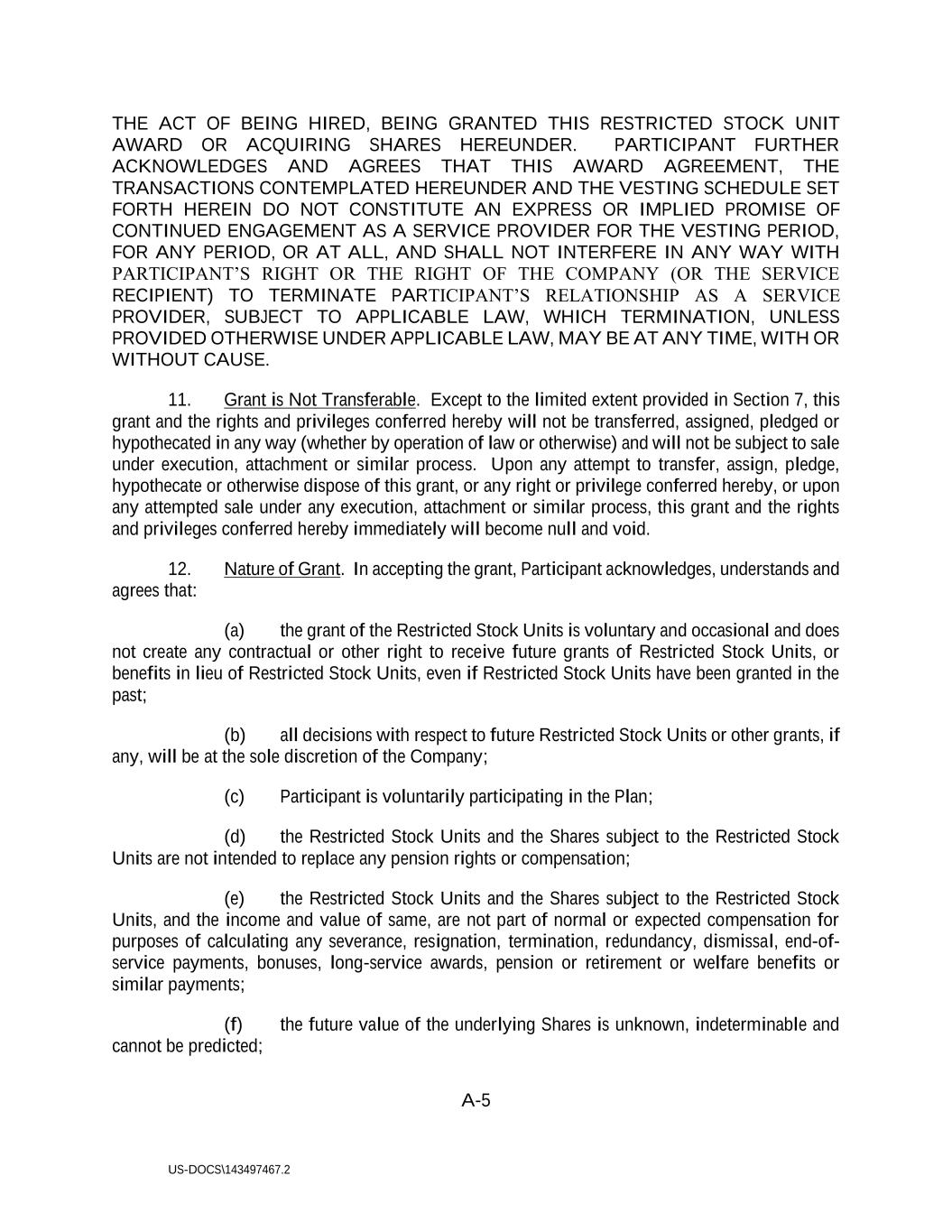 THE ACT OF BEING HIRED, BEING GRANTED THIS RESTRICTED STOCK UNIT AWARD OR ACQUIRING SHARES HEREUNDER. PARTICIPANT FURTHER ACKNOWLEDGES AND AGREES THAT THIS AWARD AGREEMENT, THE TRANSACTIONS CONTEMPLATED HEREUNDER AND THE VESTING SCHEDULE SET FORTH HEREIN DO NOT CONSTITUTE AN EXPRESS OR IMPLIED PROMISE OF CONTINUED ENGAGEMENT AS A SERVICE PROVIDER FOR THE VESTING PERIOD, FOR ANY PERIOD, OR AT ALL, AND SHALL NOT INTERFERE IN ANY WAY WITH PARTICIPANT'S RIGHT OR THE RIGHT OF THE COMPANY (OR THE SERVICE RECIPIENT) TO TERMINATE PARTICIPANT'S RELATIONSHIP AS A SERVICE PROVIDER, SUBJECT TO APPLICABLE LAW, WHICH TERMINATION, UNLESS PROVIDED OTHERWISE UNDER APPLICABLE LAW, MAY BE AT ANY TIME, WITH OR WITHOUT CAUSE.

11. Grant is Not Transferable. Except to the limited extent provided in Section 7, this grant and the rights and privileges conferred hereby will not be transferred, assigned, pledged or hypothecated in any way (whether by operation of law or otherwise) and will not be subject to sale under execution, attachment or similar process. Upon any attempt to transfer, assign, pledge, hypothecate or otherwise dispose of this grant, or any right or privilege conferred hereby, or upon any attempted sale under any execution, attachment or similar process, this grant and the rights and privileges conferred hereby immediately will become null and void.

12. Nature of Grant. In accepting the grant, Participant acknowledges, understands and agrees that:

(a) the grant of the Restricted Stock Units is voluntary and occasional and does not create any contractual or other right to receive future grants of Restricted Stock Units, or benefits in lieu of Restricted Stock Units, even if Restricted Stock Units have been granted in the past;

(b) all decisions with respect to future Restricted Stock Units or other grants, if any, will be at the sole discretion of the Company;

(c) Participant is voluntarily participating in the Plan;

(d) the Restricted Stock Units and the Shares subject to the Restricted Stock Units are not intended to replace any pension rights or compensation;

(e) the Restricted Stock Units and the Shares subject to the Restricted Stock Units, and the income and value of same, are not part of normal or expected compensation for purposes of calculating any severance, resignation, termination, redundancy, dismissal, end-of-service payments, bonuses, long-service awards, pension or retirement or welfare benefits or similar payments;

(f) the future value of the underlying Shares is unknown, indeterminable and cannot be predicted;

A-5

US-DOCS\143497467.2